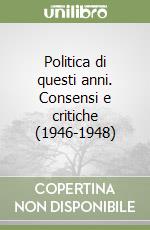 unilibro

Politica di questi anni. Consensi e critiche (1946-1948)

COPERTINA NON DISPONIBILE